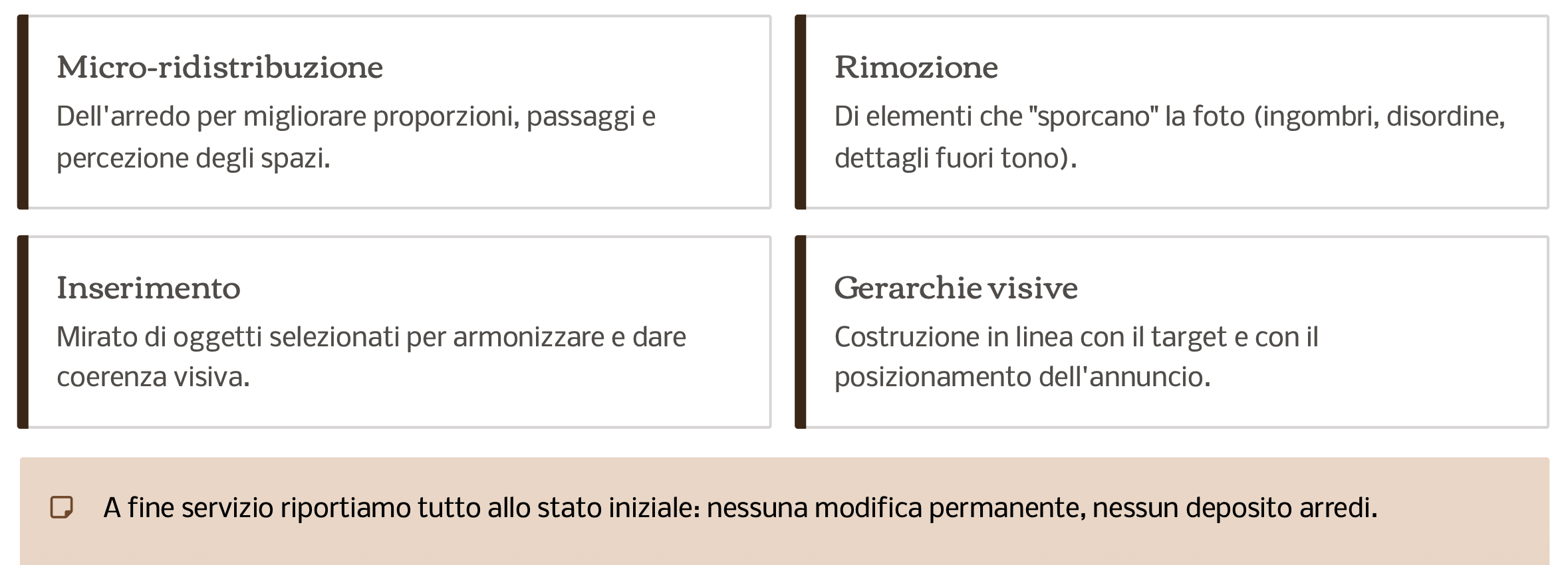 Micro-ridistribuzione
Dell'arredo per migliorare proporzioni, passaggi e percezione degli spazi.

Rimozione
Di elementi che "sporcano" la foto (ingombri, disordine, dettagli fuori tono).

Inserimento
Mirato di oggetti selezionati per armonizzare e dare coerenza visiva.

Gerarchie visive
Costruzione in linea con il target e con il posizionamento dell'annuncio.

A fine servizio riportiamo tutto allo stato iniziale: nessuna modifica permanente, nessun deposito arredi.